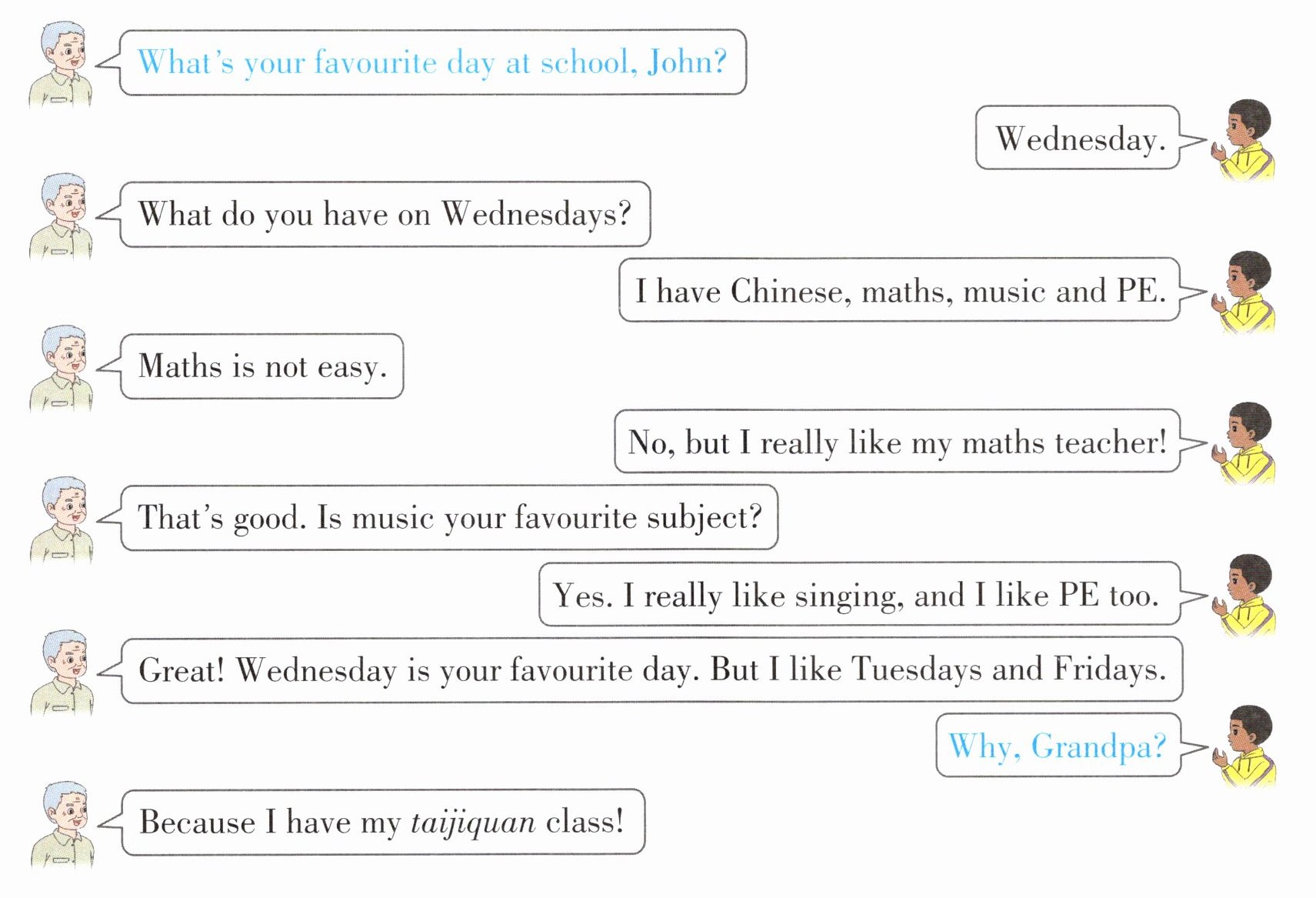 What's your favourite day at school, John?

Wednesday.

What do you have on Wednesdays?

I have Chinese, maths, music and PE.

Maths is not easy.

No, but I really like my maths teacher!

That's good. Is music your favourite subject?

Yes. I really like singing, and I like PE too.

Great! Wednesday is your favourite day. But I like Tuesdays and Fridays.

Why, Grandpa?

Because I have my taijiquan class!